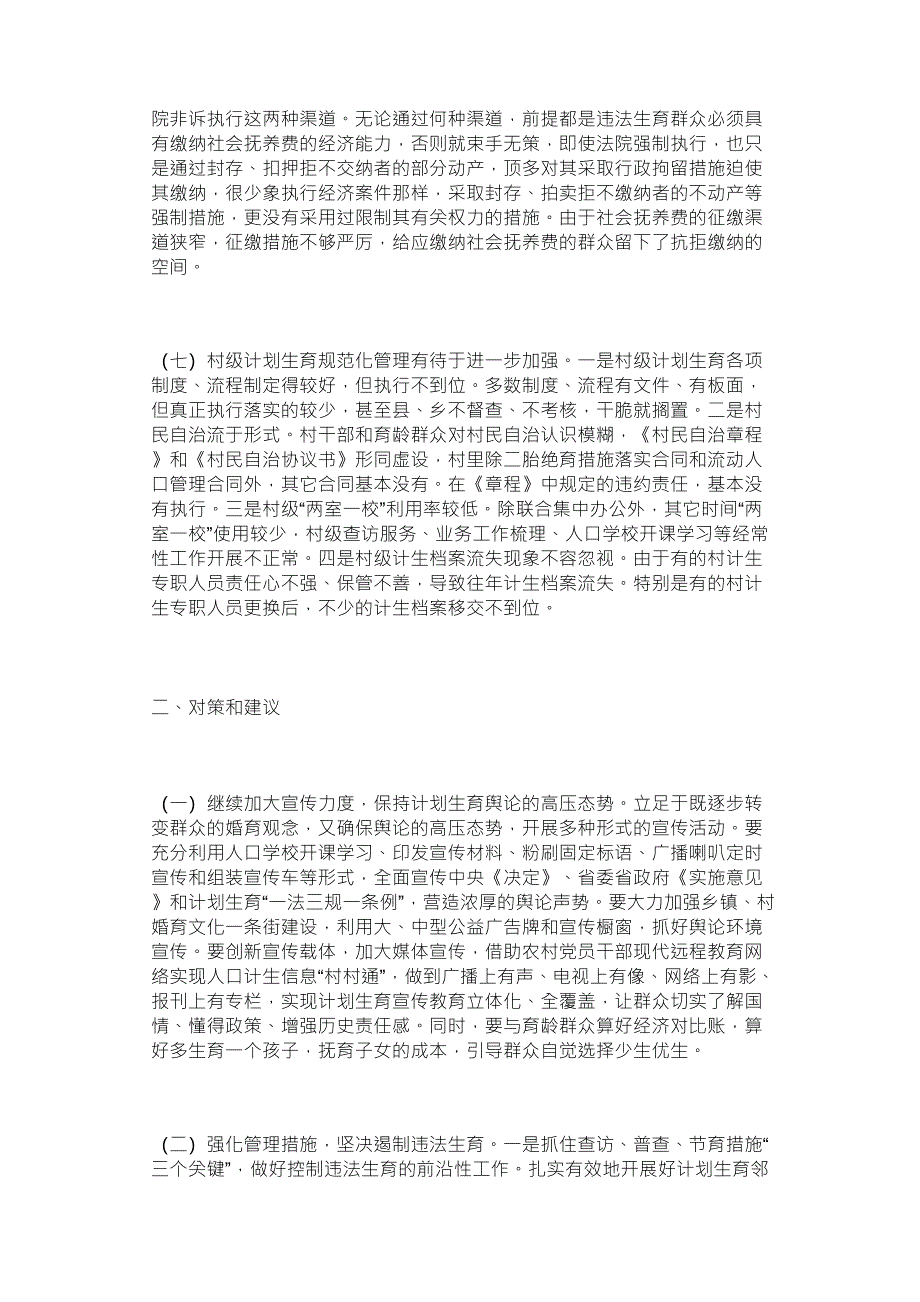 院非诉执行这两种渠道。无论通过何种渠道，前提都是违法生育群众必须具有缴纳社会抚养费的经济能力，否则就束手无策，即使法院强制执行，也只是通过封存、扣押拒不交纳者的部分动产，顶多对其采取行政拘留措施迫使其缴纳，很少象执行经济案件那样，采取封存、拍卖拒不缴纳者的不动产等强制措施，更没有采用过限制其有关权力的措施。由于社会抚养费的征缴渠道狭窄，征缴措施不够严厉，给应缴纳社会抚养费的群众留下了抗拒缴纳的空间。

（七）村级计划生育规范化管理有待于进一步加强。一是村级计划生育各项制度、流程制定得较好，但执行不到位。多数制度、流程有文件、有板面，但真正执行落实的较少，甚至县、乡不督查、不考核，干脆就搁置。二是村民自治流于形式。村干部和育龄群众对村民自治认识模糊，《村民自治章程》和《村民自治协议书》形同虚设，村里除二胎绝育措施落实合同和流动人口管理合同外，其它合同基本没有。在《章程》中规定的违约责任，基本没有执行。三是村级“两室一校”利用率较低。除联合集中办公外，其它时间“两室一校”使用较少，村级查访服务、业务工作梳理、人口学校开课学习等经常性工作开展不正常。四是村级计生档案流失现象不容忽视。由于有的村计生专职人员责任心不强、保管不善，导致往年计生档案流失。特别是有的村计生专职人员更换后，不少的计生档案移交不到位。

二、对策和建议

（一）继续加大宣传力度，保持计划生育舆论的高压态势。立足于既逐步转变群众的婚育观念，又确保舆论的高压态势，开展多种形式的宣传活动。要充分利用人口学校开课学习、印发宣传材料、粉刷固定标语、广播喇叭定时宣传和组装宣传车等形式，全面宣传中央《决定》、省委省政府《实施意见》和计划生育“一法三规一条例”，营造浓厚的舆论声势。要大力加强乡镇、村婚育文化一条街建设，利用大、中型公益广告牌和宣传橱窗，抓好舆论环境宣传。要创新宣传载体，加大媒体宣传，借助农村党员干部现代远程教育网络实现人口计生信息“村村通”，做到广播上有声、电视上有像、网络上有影、报刊上有专栏，实现计划生育宣传教育立体化、全覆盖，让群众切实了解国情、懂得政策、增强历史责任感。同时，要与育龄群众算好经济对比账，算好多生育一个孩子，抚育子女的成本，引导群众自觉选择少生优生。

（二）强化管理措施，坚决遏制违法生育。一是抓住查访、普查、节育措施“三个关键”，做好控制违法生育的前沿性工作。扎实有效地开展好计划生育邻